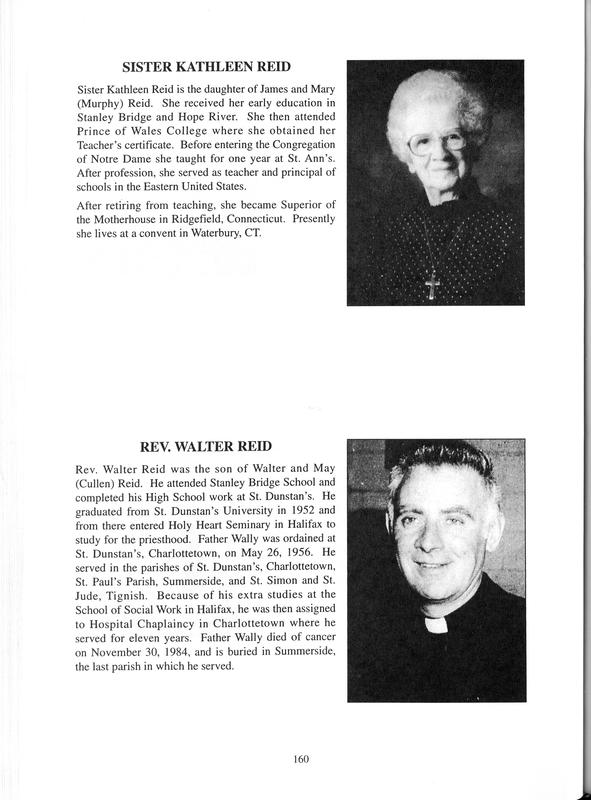 SISTER KATHLEEN REID

Sister Kathleen Reid is the daughter of James and Mary (Murphy) Reid. She received her early education in Stanley Bridge and Hope River. She then attended Prince of Wales College where she obtained her Teacher's certificate. Before entering the Congregation of Notre Dame she taught for one year at St. Ann's. After profession, she served as teacher and principal of schools in the Eastern United States.

After retiring from teaching, she became Superior of the Motherhouse in Ridgefield, Connecticut. Presently she lives at a convent in Waterbury, CT.

REV. WALTER REID

Rev. Walter Reid was the son of Walter and May (Cullen) Reid. He attended Stanley Bridge School and completed his High School work at St. Dunstan's. He graduated from St. Dunstan's University in 1952 and from there entered Holy Heart Seminary in Halifax to study for the priesthood. Father Wally was ordained at St. Dunstan's, Charlottetown, on May 26, 1956. He served in the parishes of St. Dunstan's, Charlottetown, St. Paul's Parish, Summerside, and St. Simon and St. Jude, Tignish. Because of his extra studies at the School of Social Work in Halifax, he was then assigned to Hospital Chaplaincy in Charlottetown where he served for eleven years. Father Wally died of cancer on November 30, 1984, and is buried in Summerside, the last parish in which he served.

160